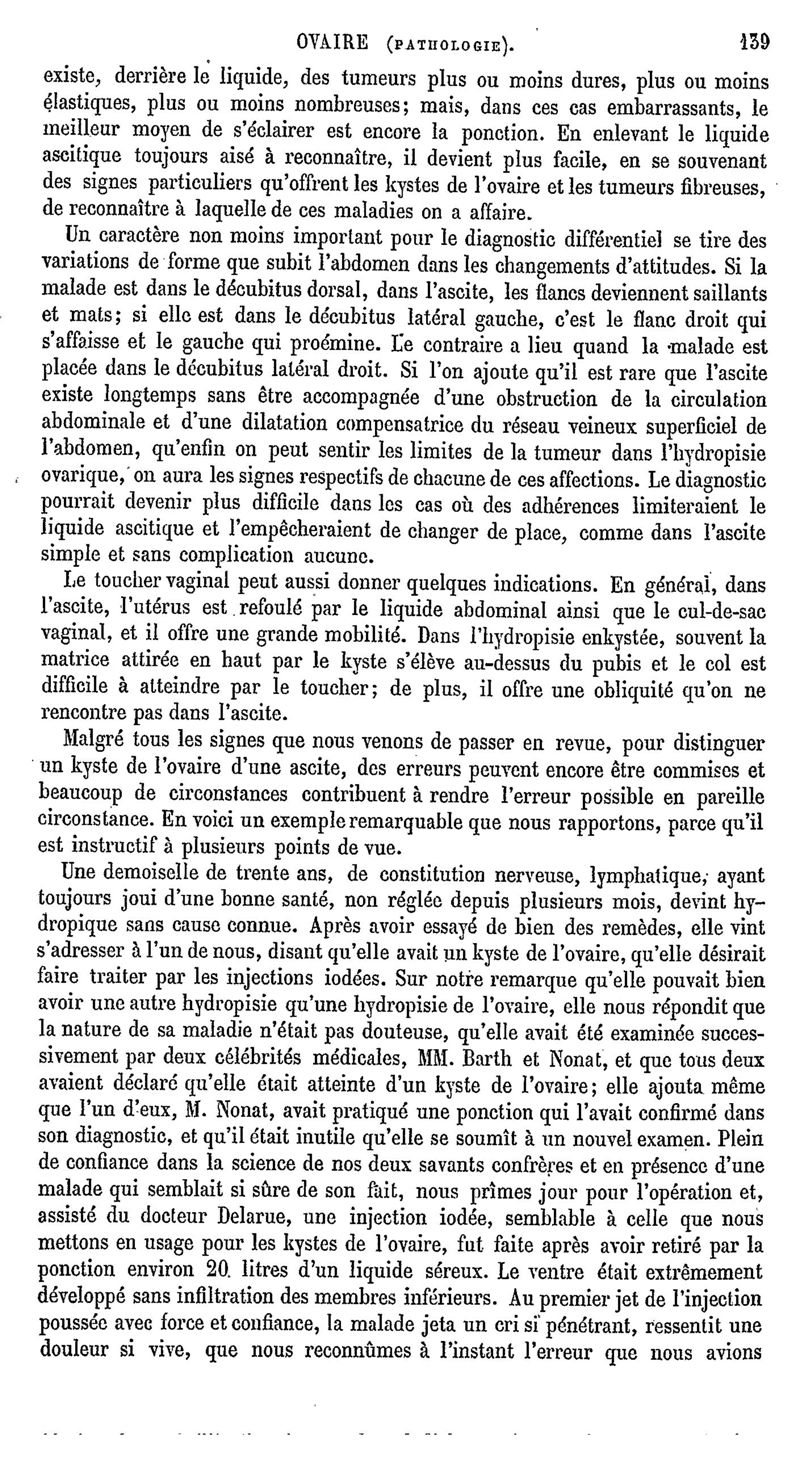 OVAIRE (PATHOLOGIE). 139

existe, derrière le liquide, des tumeurs plus ou moins dures, plus ou moins élastiques, plus ou moins nombreuses; mais, dans ces cas embarrassants, le meilleur moyen de s'éclairer est encore la ponction. En enlevant le liquide ascitique toujours aisé à reconnaître, il devient plus facile, en se souvenant des signes particuliers qu'offrent les kystes de l'ovaire et les tumeurs fibreuses, de reconnaître à laquelle de ces maladies on a affaire.

Un caractère non moins important pour le diagnostic différentiel se tire des variations de forme que subit l'abdomen dans les changements d'attitudes. Si la malade est dans le décubitus dorsal, dans l'ascite, les flancs deviennent saillants et mats; si elle est dans le décubitus latéral gauche, c'est le flanc droit qui s'affaisse et le gauche qui proémine. Le contraire a lieu quand la malade est placée dans le décubitus latéral droit. Si l'on ajoute qu'il est rare que l'ascite existe longtemps sans être accompagnée d'une obstruction de la circulation abdominale et d'une dilatation compensatrice du réseau veineux superficiel de l'abdomen, qu'enfin on peut sentir les limites de la tumeur dans l'hydropisie ovarique, on aura les signes respectifs de chacune de ces affections. Le diagnostic pourrait devenir plus difficile dans les cas où des adhérences limiteraient le liquide ascitique et l'empêcheraient de changer de place, comme dans l'ascite simple et sans complication aucune.

Le toucher vaginal peut aussi donner quelques indications. En général, dans l'ascite, l'utérus est refoulé par le liquide abdominal ainsi que le cul-de-sac vaginal, et il offre une grande mobilité. Dans l'hydropisie enkystée, souvent la matrice attirée en haut par le kyste s'élève au-dessus du pubis et le col est difficile à atteindre par le toucher; de plus, il offre une obliquité qu'on ne rencontre pas dans l'ascite.

Malgré tous les signes que nous venons de passer en revue, pour distinguer un kyste de l'ovaire d'une ascite, des erreurs peuvent encore être commises et beaucoup de circonstances contribuent à rendre l'erreur possible en pareille circonstance. En voici un exemple remarquable que nous rapportons, parce qu'il est instructif à plusieurs points de vue.

Une demoiselle de trente ans, de constitution nerveuse, lymphatique, ayant toujours joui d'une bonne santé, non réglée depuis plusieurs mois, devint hydropique sans cause connue. Après avoir essayé de bien des remèdes, elle vint s'adresser à l'un de nous, disant qu'elle avait un kyste de l'ovaire, qu'elle désirait faire traiter par les injections iodées. Sur notre remarque qu'elle pouvait bien avoir une autre hydropisie qu'une hydropisie de l'ovaire, elle nous répondit que la nature de sa maladie n'était pas douteuse, qu'elle avait été examinée successivement par deux célébrités médicales, MM. Barth et Nonat, et que tous deux avaient déclaré qu'elle était atteinte d'un kyste de l'ovaire; elle ajouta même que l'un d'eux, M. Nonat, avait pratiqué une ponction qui l'avait confirmé dans son diagnostic, et qu'il était inutile qu'elle se soumît à un nouvel examen. Plein de confiance dans la science de nos deux savants confrères et en présence d'une malade qui semblait si sûre de son fait, nous prîmes jour pour l'opération et, assisté du docteur Delarue, une injection iodée, semblable à celle que nous mettons en usage pour les kystes de l'ovaire, fut faite après avoir retiré par la ponction environ 20 litres d'un liquide séreux. Le ventre était extrêmement développé sans infiltration des membres inférieurs. Au premier jet de l'injection poussée avec force et confiance, la malade jeta un cri si pénétrant, ressentit une douleur si vive, que nous reconnûmes à l'instant l'erreur que nous avions